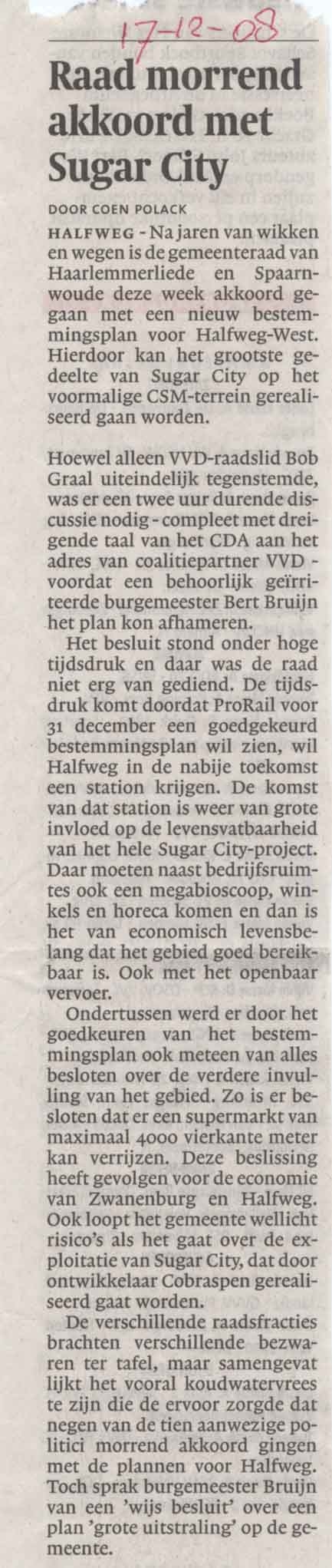 17-12-08

Raad morrend akkoord met Sugar City

DOOR COEN POLACK

HALFWEG - Na jaren van wikken en wegen is de gemeenteraad van Haarlemmerliede en Spaarnwoude deze week akkoord gegaan met een nieuw bestemmingsplan voor Halfweg-West. Hierdoor kan het grootste gedeelte van Sugar City op het voormalige CSM-terrein gerealiseerd gaan worden.

Hoewel alleen VVD-raadslid Bob Graal uiteindelijk tegenstemde, was er een twee uur durende discussie nodig - compleet met dreigende taal van het CDA aan het adres van coalitiepartner VVD - voordat een behoorlijk geïrriteerde burgemeester Bert Bruijn het plan kon afhameren.

Het besluit stond onder hoge tijdsdruk en daar was de raad niet erg van gediend. De tijdsdruk komt doordat ProRail voor 31 december een goedgekeurd bestemmingsplan wil zien, wil Halfweg in de nabije toekomst een station krijgen. De komst van dat station is weer van grote invloed op de levensvatbaarheid van het hele Sugar City-project. Daar moeten naast bedrijfsruimtes ook een megabioscoop, winkels en horeca komen en dan is het van economisch levensbelang dat het gebied goed bereikbaar is. Ook met het openbaar vervoer.

Ondertussen werd er door het goedkeuren van het bestemmingsplan ook meteen van alles besloten over de verdere invulling van het gebied. Zo is er besloten dat er een supermarkt van maximaal 4000 vierkante meter kan verrijzen. Deze beslissing heeft gevolgen voor de economie van Zwanenburg en Halfweg. Ook loopt het gemeente wellicht risico's als het gaat over de exploitatie van Sugar City, dat door ontwikkelaar Cobraspen gerealiseerd gaat worden.

De verschillende raadsfracties brachten verschillende bezwaren ter tafel, maar samengevat lijkt het vooral koudwatervrees te zijn die de ervoor zorgde dat negen van de tien aanwezige politici morrend akkoord gingen met de plannen voor Halfweg. Toch sprak burgemeester Bruijn van een 'wijs besluit' over een plan 'grote uitstraling' op de gemeente.